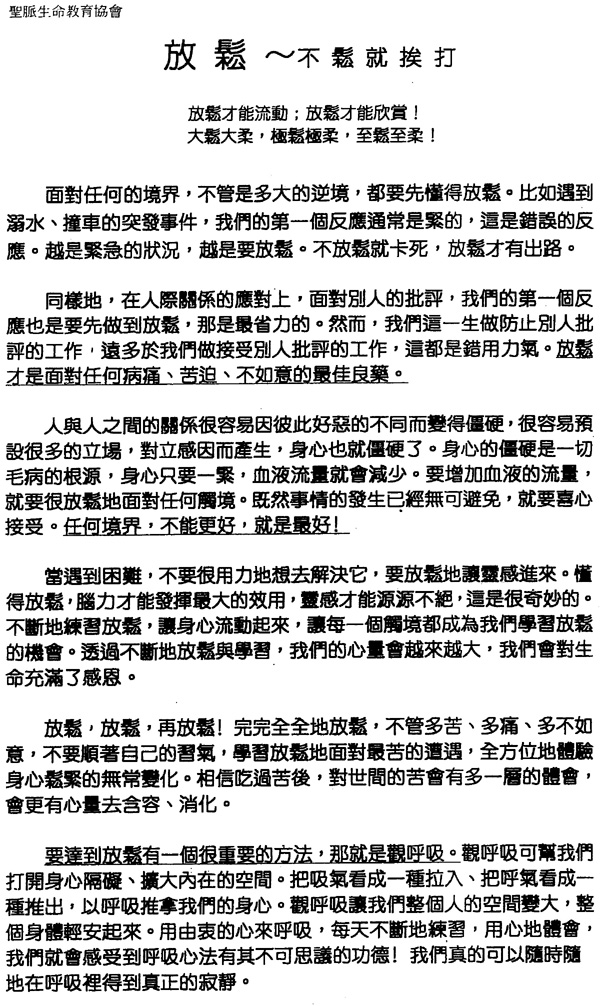 聖脈生命教育協會

放鬆 ～不鬆就挨打

放鬆才能流動；放鬆才能欣賞！
大鬆大柔，極鬆極柔，至鬆至柔！

面對任何的境界，不管是多大的逆境，都要先懂得放鬆。比如遇到溺水、撞車的突發事件，我們的第一個反應通常是緊的，這是錯誤的反應。越是緊急的狀況，越是要放鬆。不放鬆就卡死，放鬆才有出路。

同樣地，在人際關係的應對上，面對別人的批評，我們的第一個反應也是要先做到放鬆，那是最省力的。然而，我們這一生做防止別人批評的工作，遠多於我們做接受別人批評的工作，這都是錯用力氣。放鬆才是面對任何病痛、苦迫、不如意的最佳良藥。

人與人之間的關係很容易因彼此好惡的不同而變得僵硬，很容易預設很多的立場，對立感因而產生，身心也就僵硬了。身心的僵硬是一切毛病的根源，身心只要一緊，血液流量就會減少。要增加血液的流量，就要很放鬆地面對任何觸境。既然事情的發生已經無可避免，就要喜心接受。任何境界，不能更好，就是最好！

當遇到困難，不要很用力地想去解決它，要放鬆地讓靈感進來。懂得放鬆，腦力才能發揮最大的效用，靈感才能源源不絕，這是很奇妙的。不斷地練習放鬆，讓身心流動起來，讓每一個觸境都成為我們學習放鬆的機會。透過不斷地放鬆與學習，我們的心量會越來越大，我們會對生命充滿了感恩。

放鬆，放鬆，再放鬆！完完全全地放鬆，不管多苦、多痛、多不如意，不要順著自己的習氣，學習放鬆地面對最苦的遭遇，全方位地體驗身心鬆緊的無常變化。相信吃過苦後，對世間的苦會有多一層的體會，會更有心量去含容、消化。

要達到放鬆有一個很重要的方法，那就是觀呼吸。觀呼吸可幫我們打開身心隔礙、擴大內在的空間。把吸氣看成一種拉入、把呼氣看成一種推出，以呼吸推拿我們的身心。觀呼吸讓我們整個人的空間變大，整個身體輕安起來。用由衷的心來呼吸，每天不斷地練習，用心地體會，我們就會感受到呼吸心法有其不可思議的功德！我們真的可以隨時隨地在呼吸裡得到真正的寂靜。